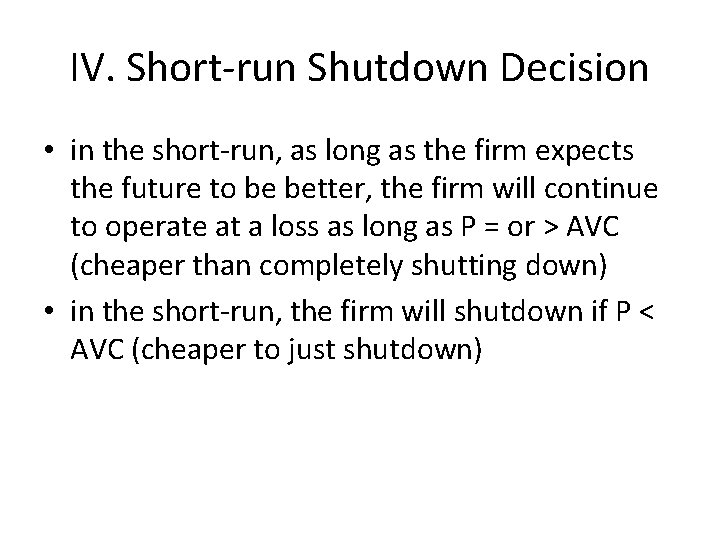 IV. Short-run Shutdown Decision

• in the short-run, as long as the firm expects the future to be better, the firm will continue to operate at a loss as long as P = or > AVC (cheaper than completely shutting down)
• in the short-run, the firm will shutdown if P < AVC (cheaper to just shutdown)